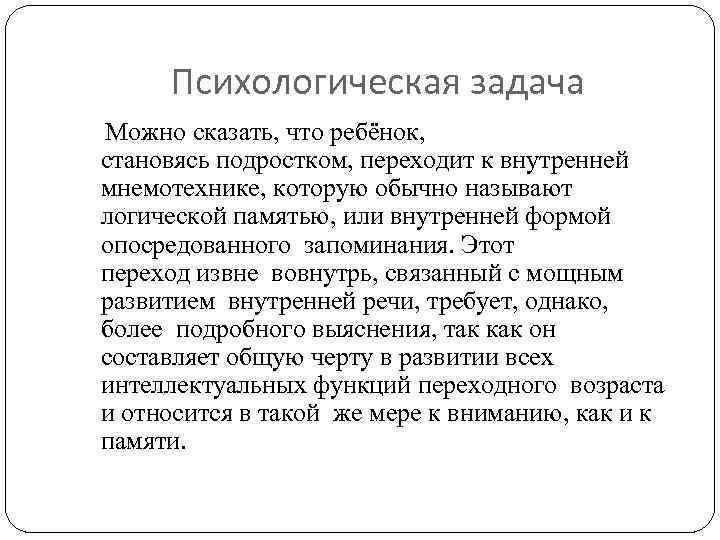 Психологическая задача

Можно сказать, что ребёнок, становясь подростком, переходит к внутренней мнемотехнике, которую обычно называют логической памятью, или внутренней формой опосредованного запоминания. Этот переход извне вовнутрь, связанный с мощным развитием внутренней речи, требует, однако, более подробного выяснения, так как он составляет общую черту в развитии всех интеллектуальных функций переходного возраста и относится в такой же мере к вниманию, как и к памяти.